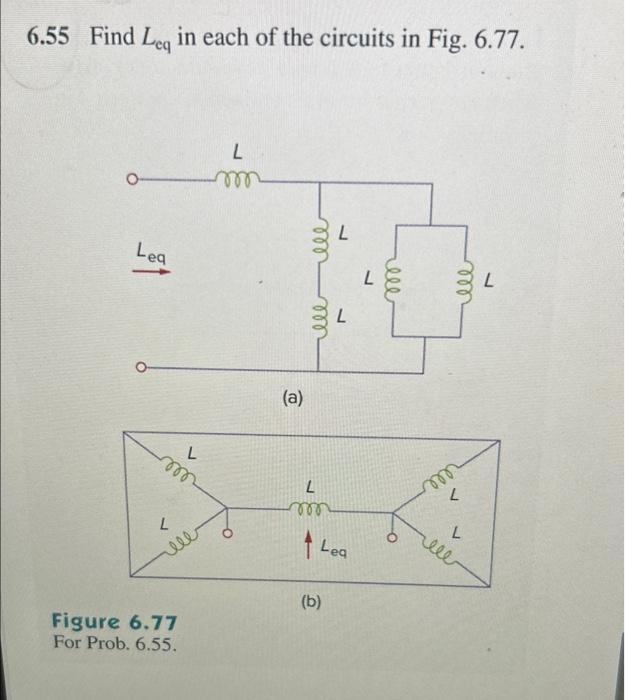 6.55 Find $L_{eq}$ in each of the circuits in Fig. 6.77.

$L$

$L_{eq}$

$L$

$L$

$L$

$L$

(a)

$L$

$L$

$L$

$L_{eq}$

$L$

$L$

(b)

Figure 6.77
For Prob. 6.55.